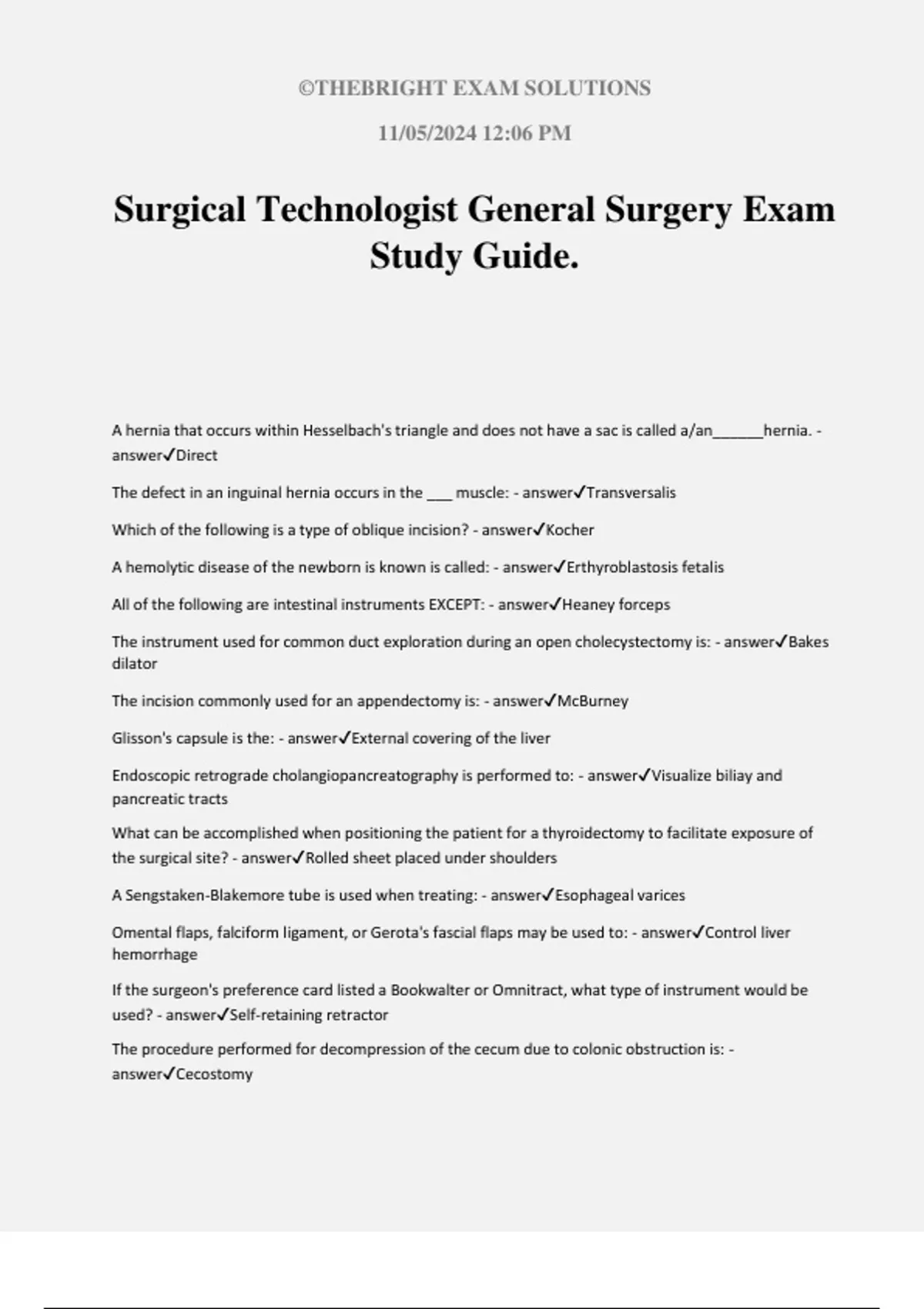 ©THEBRIGHT EXAM SOLUTIONS

11/05/2024 12:06 PM

Surgical Technologist General Surgery Exam Study Guide.

A hernia that occurs within Hesselbach's triangle and does not have a sac is called a/an______hernia. - answer✓Direct

The defect in an inguinal hernia occurs in the ___ muscle: - answer✓Transversalis

Which of the following is a type of oblique incision? - answer✓Kocher

A hemolytic disease of the newborn is known is called: - answer✓Erthyroblastosis fetalis

All of the following are intestinal instruments EXCEPT: - answer✓Heaney forceps

The instrument used for common duct exploration during an open cholecystectomy is: - answer✓Bakes dilator

The incision commonly used for an appendectomy is: - answer✓McBurney

Glisson's capsule is the: - answer✓External covering of the liver

Endoscopic retrograde cholangiopancreatography is performed to: - answer✓Visualize biliay and pancreatic tracts

What can be accomplished when positioning the patient for a thyroidectomy to facilitate exposure of the surgical site? - answer✓Rolled sheet placed under shoulders

A Sengstaken-Blakemore tube is used when treating: - answer✓Esophageal varices

Omental flaps, falciform ligament, or Gerota's fascial flaps may be used to: - answer✓Control liver hemorrhage

If the surgeon's preference card listed a Bookwalter or Omnitract, what type of instrument would be used? - answer✓Self-retaining retractor

The procedure performed for decompression of the cecum due to colonic obstruction is: - answer✓Cecostomy